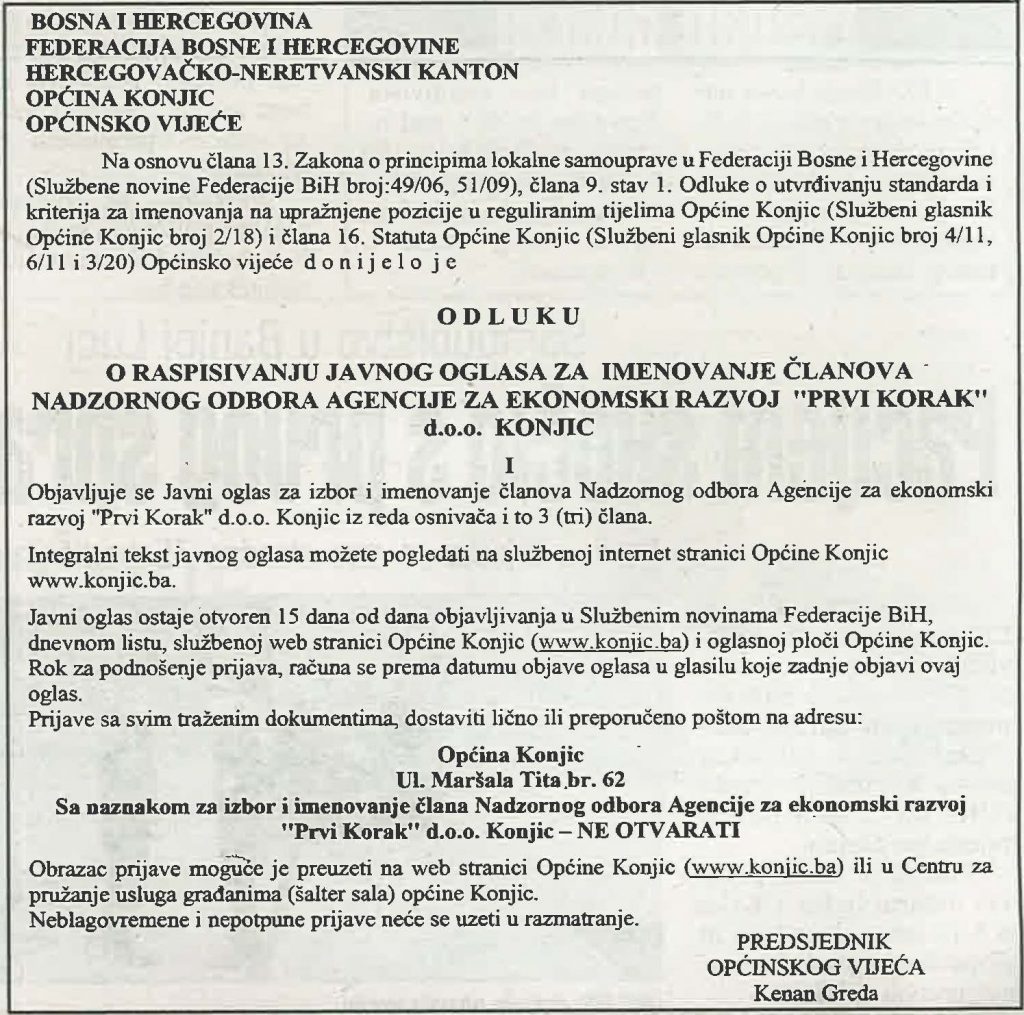 BOSNA I HERCEGOVINA
FEDERACIJA BOSNE I HERCEGOVINE
HERCEGOVAČKO-NERETVANSKI KANTON
OPĆINA KONJIC
OPĆINSKO VIJEĆE

Na osnovu člana 13. Zakona o principima lokalne samouprave u Federaciji Bosne i Hercegovine (Službene novine Federacije BiH broj:49/06, 51/09), člana 9. stav 1. Odluke o utvrđivanju standarda i kriterija za imenovanja na upražnjene pozicije u reguliranim tijelima Općine Konjic (Službeni glasnik Općine Konjic broj 2/18) i člana 16. Statuta Općine Konjic (Službeni glasnik Općine Konjic broj 4/11, 6/11 i 3/20) Općinsko vijeće d o n i j e l o j e

O D L U K U

O RASPISIVANJU JAVNOG OGLASA ZA IMENOVANJE ČLANOVA NADZORNOG ODBORA AGENCIJE ZA EKONOMSKI RAZVOJ "PRVI KORAK" d.o.o. KONJIC

I

Objavljuje se Javni oglas za izbor i imenovanje članova Nadzornog odbora Agencije za ekonomski razvoj "Prvi Korak" d.o.o. Konjic iz reda osnivača i to 3 (tri) člana.

Integralni tekst javnog oglasa možete pogledati na službenoj internet stranici Općine Konjic www.konjic.ba.

Javni oglas ostaje otvoren 15 dana od dana objavljivanja u Službenim novinama Federacije BiH, dnevnom listu, službenoj web stranici Općine Konjic (www.konjic.ba) i oglasnoj ploči Općine Konjic. Rok za podnošenje prijava, računa se prema datumu objave oglasa u glasilu koje zadnje objavi ovaj oglas.
Prijave sa svim traženim dokumentima, dostaviti lično ili preporučeno poštom na adresu:

Općina Konjic
Ul. Maršala Tita br. 62
Sa naznakom za izbor i imenovanje člana Nadzornog odbora Agencije za ekonomski razvoj "Prvi Korak" d.o.o. Konjic – NE OTVARATI

Obrazac prijave moguće je preuzeti na web stranici Općine Konjic (www.konjic.ba) ili u Centru za pružanje usluga građanima (šalter sala) općine Konjic.
Neblagovremene i nepotpune prijave neće se uzeti u razmatranje.

PREDSJEDNIK
OPĆINSKOG VIJEĆA
Kenan Greda